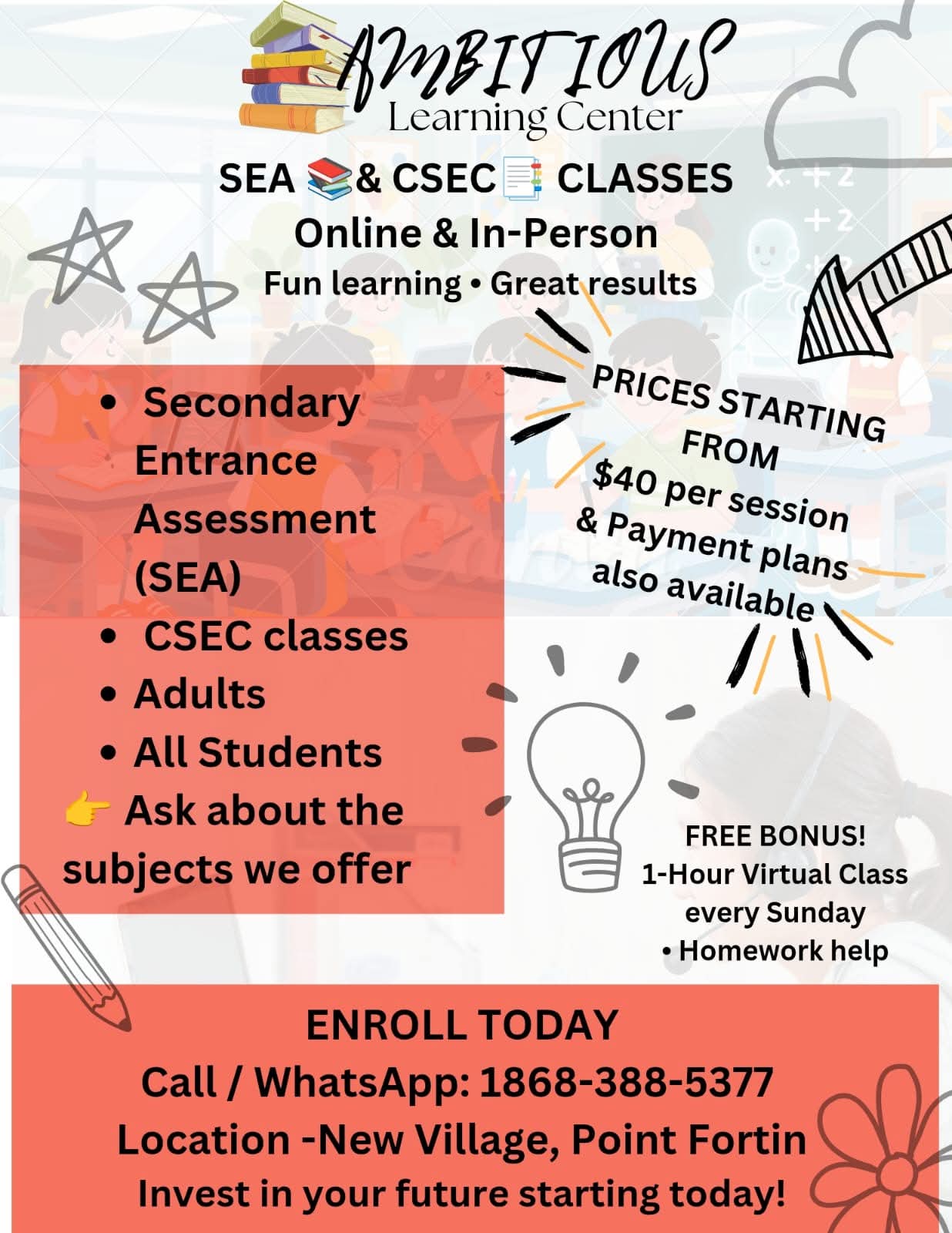 AMBITIOUS
Learning Center

SEA 📚& CSEC📑 CLASSES
Online & In-Person
Fun learning • Great results

• Secondary Entrance Assessment (SEA)
• CSEC classes
• Adults
• All Students
👉 Ask about the subjects we offer

PRICES STARTING FROM $40 per session & Payment plans also available

FREE BONUS!
1-Hour Virtual Class every Sunday
• Homework help

ENROLL TODAY
Call / WhatsApp: 1868-388-5377
Location -New Village, Point Fortin
Invest in your future starting today!